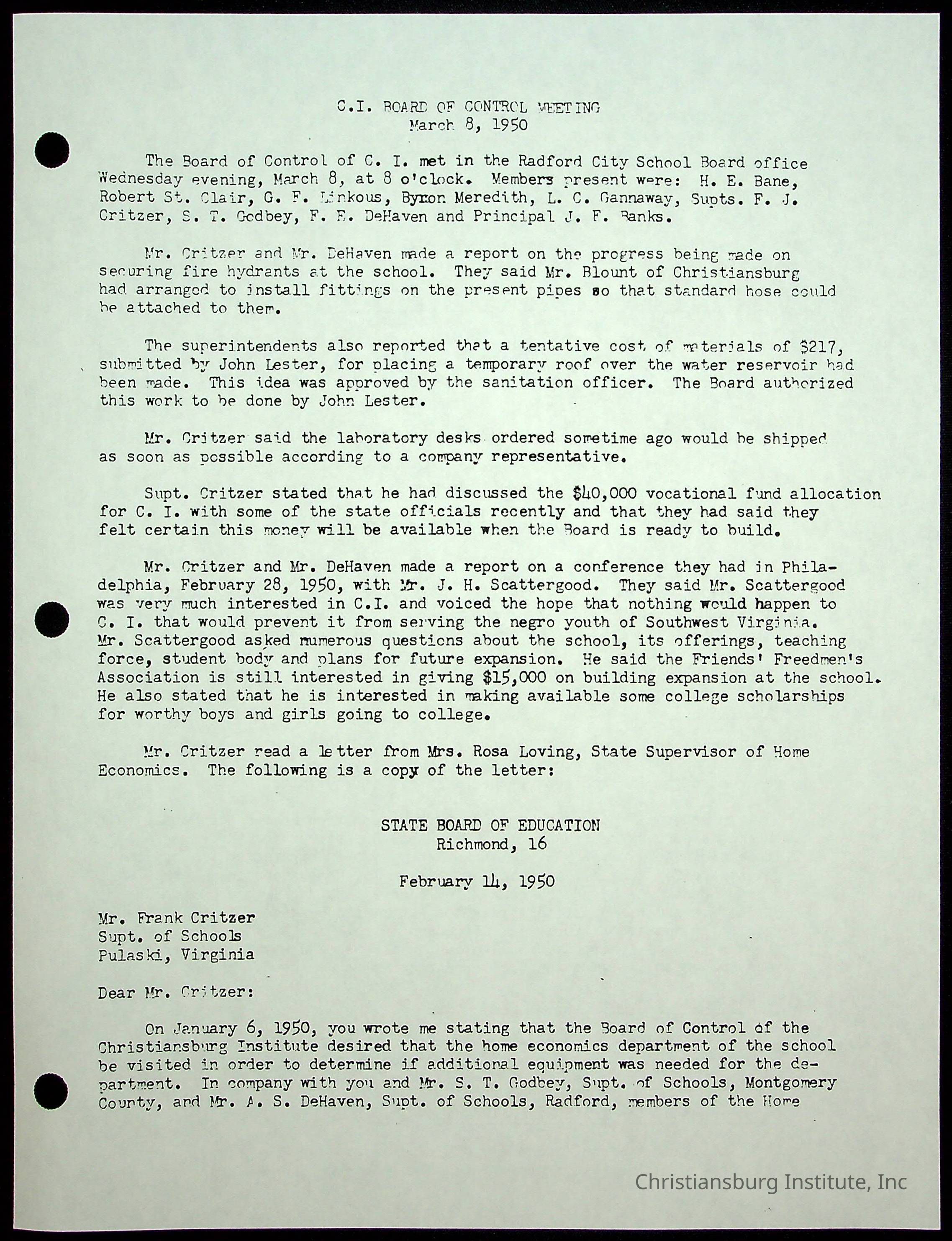 C.I. BOARD OF CONTROL MEETING
March 8, 1950

The Board of Control of C. I. met in the Radford City School Board office Wednesday evening, March 8, at 8 o'clock. Members present were: H. E. Bane, Robert St. Clair, G. F. Linkous, Byron Meredith, L. C. Gannaway, Supts. F. J. Critzer, S. T. Godbey, F. E. DeHaven and Principal J. F. Banks.

Mr. Critzer and Mr. DeHaven made a report on the progress being made on securing fire hydrants at the school. They said Mr. Blount of Christiansburg had arranged to install fittings on the present pipes so that standard hose could be attached to them.

The superintendents also reported that a tentative cost of materials of $217, submitted by John Lester, for placing a temporary roof over the water reservoir had been made. This idea was approved by the sanitation officer. The Board authorized this work to be done by John Lester.

Mr. Critzer said the laboratory desks ordered sometime ago would be shipped as soon as possible according to a company representative.

Supt. Critzer stated that he had discussed the $40,000 vocational fund allocation for C. I. with some of the state officials recently and that they had said they felt certain this money will be available when the Board is ready to build.

Mr. Critzer and Mr. DeHaven made a report on a conference they had in Philadelphia, February 28, 1950, with Mr. J. H. Scattergood. They said Mr. Scattergood was very much interested in C.I. and voiced the hope that nothing would happen to C. I. that would prevent it from serving the negro youth of Southwest Virginia. Mr. Scattergood asked numerous questions about the school, its offerings, teaching force, student body and plans for future expansion. He said the Friends' Freedmen's Association is still interested in giving $15,000 on building expansion at the school. He also stated that he is interested in making available some college scholarships for worthy boys and girls going to college.

Mr. Critzer read a letter from Mrs. Rosa Loving, State Supervisor of Home Economics. The following is a copy of the letter:

STATE BOARD OF EDUCATION
Richmond, 16

February 14, 1950

Mr. Frank Critzer
Supt. of Schools
Pulaski, Virginia

Dear Mr. Critzer:

On January 6, 1950, you wrote me stating that the Board of Control of the Christiansburg Institute desired that the home economics department of the school be visited in order to determine if additional equipment was needed for the department. In company with you and Mr. S. T. Godbey, Supt. of Schools, Montgomery County, and Mr. A. S. DeHaven, Supt. of Schools, Radford, members of the Home

Christiansburg Institute, Inc